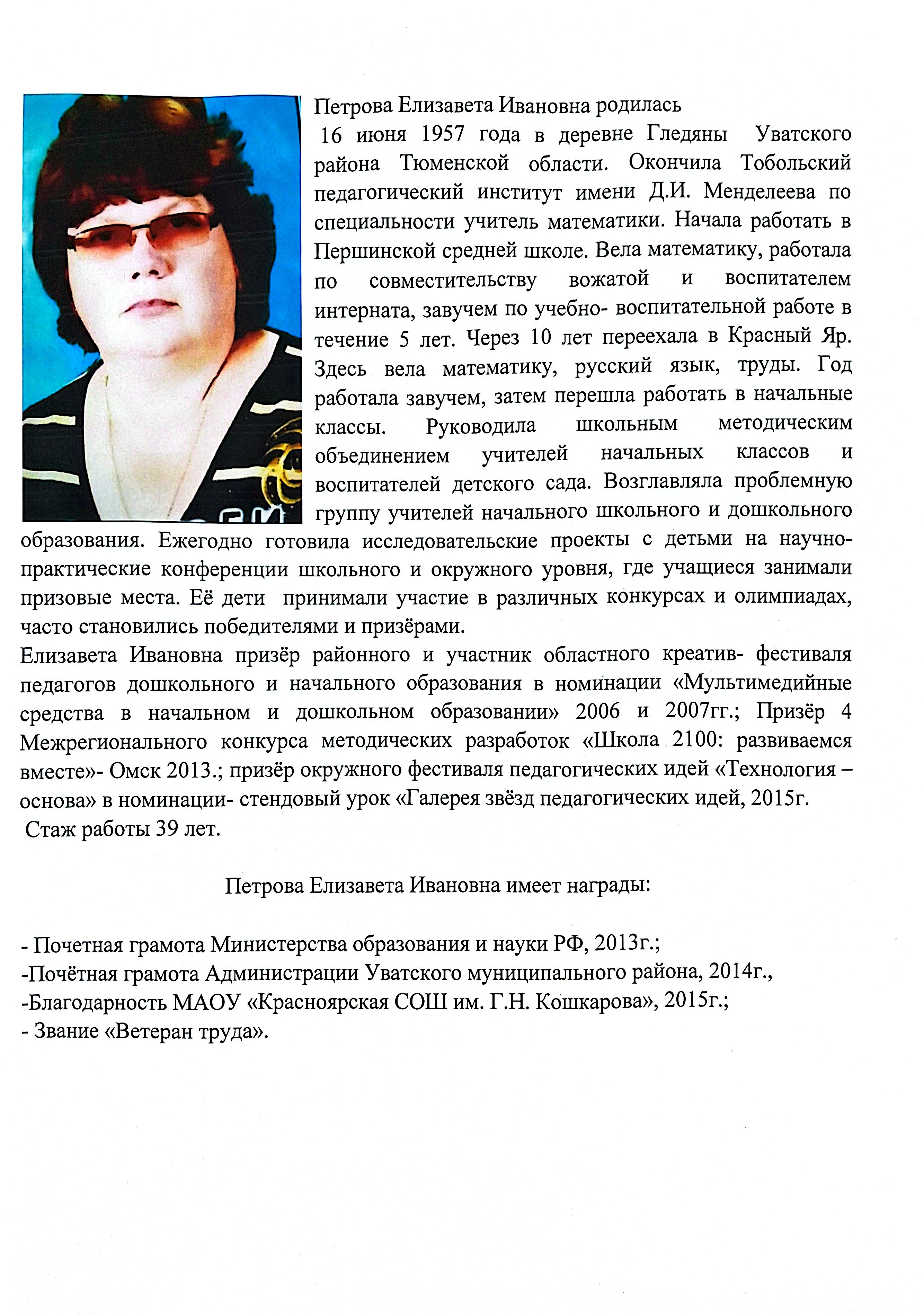 Петрова Елизавета Ивановна родилась 16 июня 1957 года в деревне Гледяны Уватского района Тюменской области. Окончила Тобольский педагогический институт имени Д.И. Менделеева по специальности учитель математики. Начала работать в Першинской средней школе. Вела математику, работала по совместительству вожатой и воспитателем интерната, завучем по учебно- воспитательной работе в течение 5 лет. Через 10 лет переехала в Красный Яр. Здесь вела математику, русский язык, труды. Год работала завучем, затем перешла работать в начальные классы. Руководила школьным методическим объединением учителей начальных классов и воспитателей детского сада. Возглавляла проблемную группу учителей начального школьного и дошкольного образования. Ежегодно готовила исследовательские проекты с детьми на научно-практические конференции школьного и окружного уровня, где учащиеся занимали призовые места. Её дети принимали участие в различных конкурсах и олимпиадах, часто становились победителями и призёрами.
Елизавета Ивановна призёр районного и участник областного креатив- фестиваля педагогов дошкольного и начального образования в номинации «Мультимедийные средства в начальном и дошкольном образовании» 2006 и 2007гг.; Призёр 4 Межрегионального конкурса методических разработок «Школа 2100: развиваемся вместе»- Омск 2013.; призёр окружного фестиваля педагогических идей «Технология – основа» в номинации- стендовый урок «Галерея звёзд педагогических идей, 2015г.
Стаж работы 39 лет.

Петрова Елизавета Ивановна имеет награды:

- Почетная грамота Министерства образования и науки РФ, 2013г.;
-Почётная грамота Администрации Уватского муниципального района, 2014г.,
-Благодарность МАОУ «Красноярская СОШ им. Г.Н. Кошкарова», 2015г.;
- Звание «Ветеран труда».